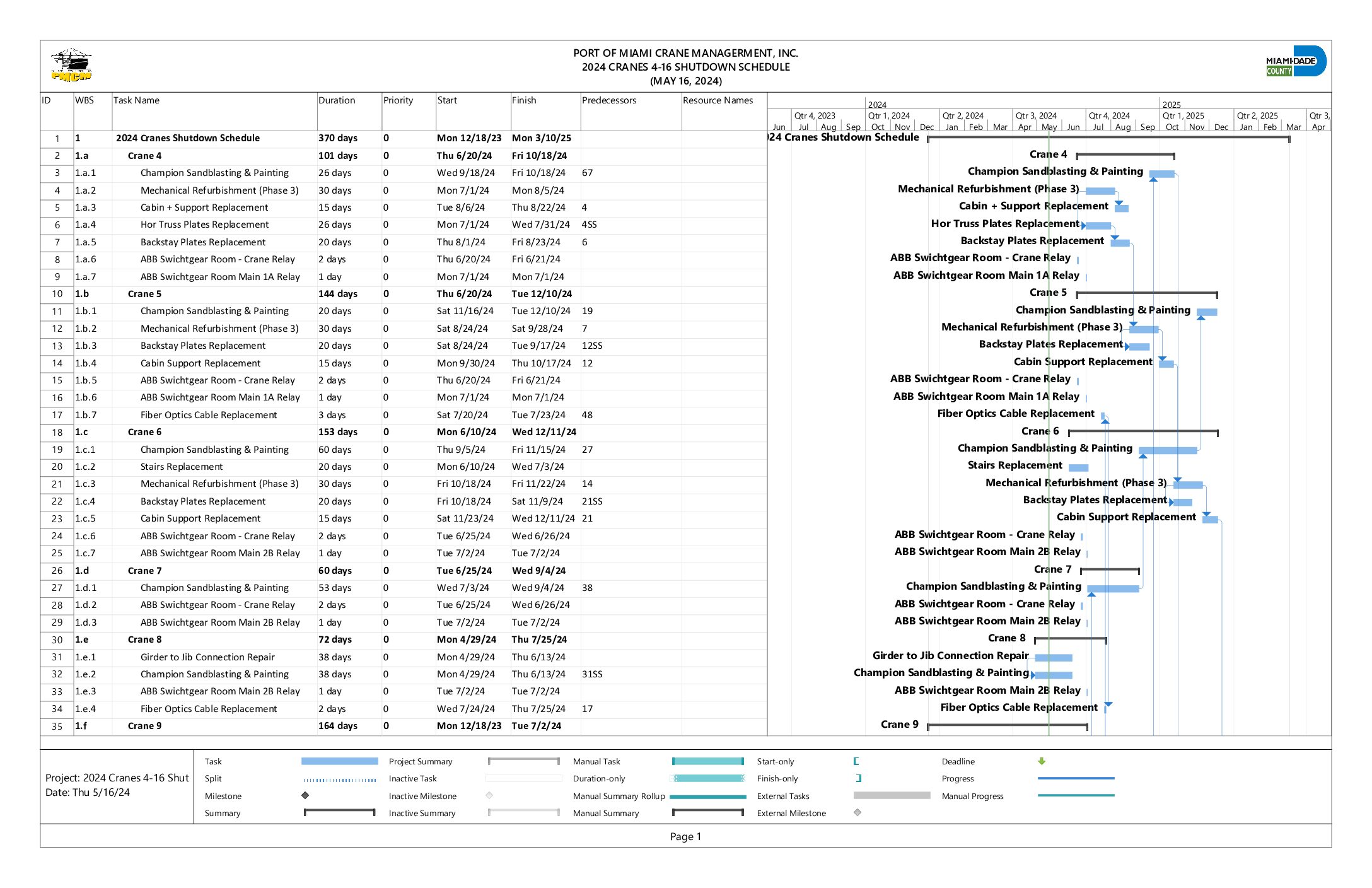 PMCM

PORT OF MIAMI CRANE MANAGERMENT, INC.
2024 CRANES 4-16 SHUTDOWN SCHEDULE
(MAY 16, 2024)

MIAMI-DADE COUNTY

| ID | WBS | Task Name | Duration | Priority | Start | Finish | Predecessors | Resource Names |
|---|---|---|---|---|---|---|---|---|
| 1 | 1 | 2024 Cranes Shutdown Schedule | 370 days | 0 | Mon 12/18/23 | Mon 3/10/25 | | |
| 2 | 1.a | Crane 4 | 101 days | 0 | Thu 6/20/24 | Fri 10/18/24 | | |
| 3 | 1.a.1 | Champion Sandblasting & Painting | 26 days | 0 | Wed 9/18/24 | Fri 10/18/24 | 67 | |
| 4 | 1.a.2 | Mechanical Refurbishment (Phase 3) | 30 days | 0 | Mon 7/1/24 | Mon 8/5/24 | | |
| 5 | 1.a.3 | Cabin + Support Replacement | 15 days | 0 | Tue 8/6/24 | Thu 8/22/24 | 4 | |
| 6 | 1.a.4 | Hor Truss Plates Replacement | 26 days | 0 | Mon 7/1/24 | Wed 7/31/24 | 4SS | |
| 7 | 1.a.5 | Backstay Plates Replacement | 20 days | 0 | Thu 8/1/24 | Fri 8/23/24 | 6 | |
| 8 | 1.a.6 | ABB Swichtgear Room - Crane Relay | 2 days | 0 | Thu 6/20/24 | Fri 6/21/24 | | |
| 9 | 1.a.7 | ABB Swichtgear Room Main 1A Relay | 1 day | 0 | Mon 7/1/24 | Mon 7/1/24 | | |
| 10 | 1.b | Crane 5 | 144 days | 0 | Thu 6/20/24 | Tue 12/10/24 | | |
| 11 | 1.b.1 | Champion Sandblasting & Painting | 20 days | 0 | Sat 11/16/24 | Tue 12/10/24 | 19 | |
| 12 | 1.b.2 | Mechanical Refurbishment (Phase 3) | 30 days | 0 | Sat 8/24/24 | Sat 9/28/24 | 7 | |
| 13 | 1.b.3 | Backstay Plates Replacement | 20 days | 0 | Sat 8/24/24 | Tue 9/17/24 | 12SS | |
| 14 | 1.b.4 | Cabin Support Replacement | 15 days | 0 | Mon 9/30/24 | Thu 10/17/24 | 12 | |
| 15 | 1.b.5 | ABB Swichtgear Room - Crane Relay | 2 days | 0 | Thu 6/20/24 | Fri 6/21/24 | | |
| 16 | 1.b.6 | ABB Swichtgear Room Main 1A Relay | 1 day | 0 | Mon 7/1/24 | Mon 7/1/24 | | |
| 17 | 1.b.7 | Fiber Optics Cable Replacement | 3 days | 0 | Sat 7/20/24 | Tue 7/23/24 | 48 | |
| 18 | 1.c | Crane 6 | 153 days | 0 | Mon 6/10/24 | Wed 12/11/24 | | |
| 19 | 1.c.1 | Champion Sandblasting & Painting | 60 days | 0 | Thu 9/5/24 | Fri 11/15/24 | 27 | |
| 20 | 1.c.2 | Stairs Replacement | 20 days | 0 | Mon 6/10/24 | Wed 7/3/24 | | |
| 21 | 1.c.3 | Mechanical Refurbishment (Phase 3) | 30 days | 0 | Fri 10/18/24 | Fri 11/22/24 | 14 | |
| 22 | 1.c.4 | Backstay Plates Replacement | 20 days | 0 | Fri 10/18/24 | Sat 11/9/24 | 21SS | |
| 23 | 1.c.5 | Cabin Support Replacement | 15 days | 0 | Sat 11/23/24 | Wed 12/11/24 | 21 | |
| 24 | 1.c.6 | ABB Swichtgear Room - Crane Relay | 2 days | 0 | Tue 6/25/24 | Wed 6/26/24 | | |
| 25 | 1.c.7 | ABB Swichtgear Room Main 2B Relay | 1 day | 0 | Tue 7/2/24 | Tue 7/2/24 | | |
| 26 | 1.d | Crane 7 | 60 days | 0 | Tue 6/25/24 | Wed 9/4/24 | | |
| 27 | 1.d.1 | Champion Sandblasting & Painting | 53 days | 0 | Wed 7/3/24 | Wed 9/4/24 | 38 | |
| 28 | 1.d.2 | ABB Swichtgear Room - Crane Relay | 2 days | 0 | Tue 6/25/24 | Wed 6/26/24 | | |
| 29 | 1.d.3 | ABB Swichtgear Room Main 2B Relay | 1 day | 0 | Tue 7/2/24 | Tue 7/2/24 | | |
| 30 | 1.e | Crane 8 | 72 days | 0 | Mon 4/29/24 | Thu 7/25/24 | | |
| 31 | 1.e.1 | Girder to Jib Connection Repair | 38 days | 0 | Mon 4/29/24 | Thu 6/13/24 | | |
| 32 | 1.e.2 | Champion Sandblasting & Painting | 38 days | 0 | Mon 4/29/24 | Thu 6/13/24 | 31SS | |
| 33 | 1.e.3 | ABB Swichtgear Room Main 2B Relay | 1 day | 0 | Tue 7/2/24 | Tue 7/2/24 | | |
| 34 | 1.e.4 | Fiber Optics Cable Replacement | 2 days | 0 | Wed 7/24/24 | Thu 7/25/24 | 17 | |
| 35 | 1.f | Crane 9 | 164 days | 0 | Mon 12/18/23 | Tue 7/2/24 | | |

2024 2025
Qtr 4, 2023 Qtr 1, 2024 Qtr 2, 2024 Qtr 3, 2024 Qtr 4, 2024 Qtr 1, 2025 Qtr 2, 2025 Qtr 3,
Jun Jul Aug Sep Oct Nov Dec Jan Feb Mar Apr May Jun Jul Aug Sep Oct Nov Dec Jan Feb Mar Apr

24 Cranes Shutdown Schedule
Crane 4
Champion Sandblasting & Painting
Mechanical Refurbishment (Phase 3)
Cabin + Support Replacement
Hor Truss Plates Replacement
Backstay Plates Replacement
ABB Swichtgear Room - Crane Relay
ABB Swichtgear Room Main 1A Relay
Crane 5
Champion Sandblasting & Painting
Mechanical Refurbishment (Phase 3)
Backstay Plates Replacement
Cabin Support Replacement
ABB Swichtgear Room - Crane Relay
ABB Swichtgear Room Main 1A Relay
Fiber Optics Cable Replacement
Crane 6
Champion Sandblasting & Painting
Stairs Replacement
Mechanical Refurbishment (Phase 3)
Backstay Plates Replacement
Cabin Support Replacement
ABB Swichtgear Room - Crane Relay
ABB Swichtgear Room Main 2B Relay
Crane 7
Champion Sandblasting & Painting
ABB Swichtgear Room - Crane Relay
ABB Swichtgear Room Main 2B Relay
Crane 8
Girder to Jib Connection Repair
Champion Sandblasting & Painting
ABB Swichtgear Room Main 2B Relay
Fiber Optics Cable Replacement
Crane 9

Project: 2024 Cranes 4-16 Shut
Date: Thu 5/16/24

Task
Split
Milestone
Summary
Project Summary
Inactive Task
Inactive Milestone
Inactive Summary
Manual Task
Duration-only
Manual Summary Rollup
Manual Summary
Start-only
Finish-only
External Tasks
External Milestone
Deadline
Progress
Manual Progress

Page 1